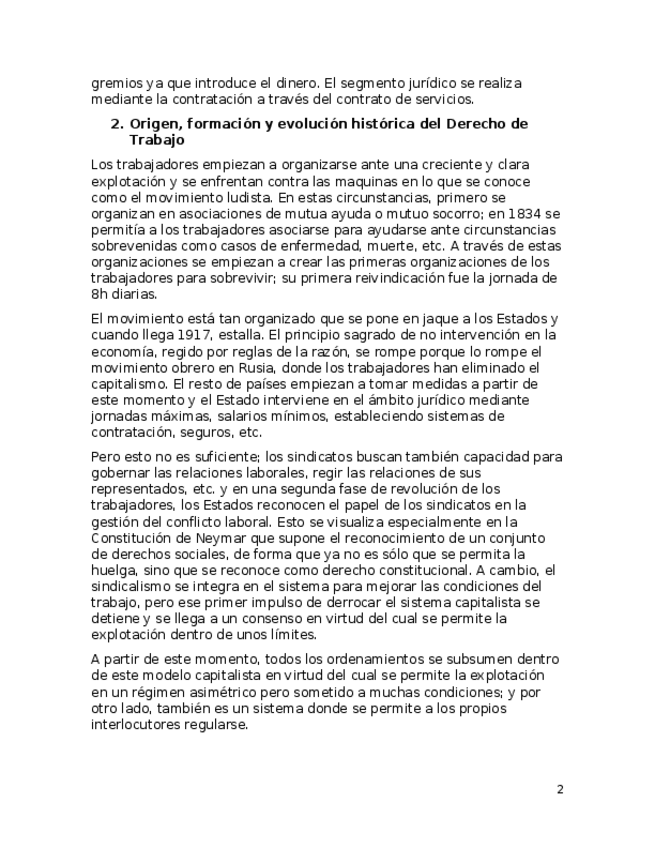 gremios ya que introduce el dinero. El segmento jurídico se realiza mediante la contratación a través del contrato de servicios.

2. Origen, formación y evolución histórica del Derecho de Trabajo

Los trabajadores empiezan a organizarse ante una creciente y clara explotación y se enfrentan contra las maquinas en lo que se conoce como el movimiento ludista. En estas circunstancias, primero se organizan en asociaciones de mutua ayuda o mutuo socorro; en 1834 se permitía a los trabajadores asociarse para ayudarse ante circunstancias sobrevenidas como casos de enfermedad, muerte, etc. A través de estas organizaciones se empiezan a crear las primeras organizaciones de los trabajadores para sobrevivir; su primera reivindicación fue la jornada de 8h diarias.

El movimiento está tan organizado que se pone en jaque a los Estados y cuando llega 1917, estalla. El principio sagrado de no intervención en la economía, regido por reglas de la razón, se rompe porque lo rompe el movimiento obrero en Rusia, donde los trabajadores han eliminado el capitalismo. El resto de países empiezan a tomar medidas a partir de este momento y el Estado interviene en el ámbito jurídico mediante jornadas máximas, salarios mínimos, estableciendo sistemas de contratación, seguros, etc.

Pero esto no es suficiente; los sindicatos buscan también capacidad para gobernar las relaciones laborales, regir las relaciones de sus representados, etc. y en una segunda fase de revolución de los trabajadores, los Estados reconocen el papel de los sindicatos en la gestión del conflicto laboral. Esto se visualiza especialmente en la Constitución de Neymar que supone el reconocimiento de un conjunto de derechos sociales, de forma que ya no es sólo que se permita la huelga, sino que se reconoce como derecho constitucional. A cambio, el sindicalismo se integra en el sistema para mejorar las condiciones del trabajo, pero ese primer impulso de derrocar el sistema capitalista se detiene y se llega a un consenso en virtud del cual se permite la explotación dentro de unos límites.

A partir de este momento, todos los ordenamientos se subsumen dentro de este modelo capitalista en virtud del cual se permite la explotación en un régimen asimétrico pero sometido a muchas condiciones; y por otro lado, también es un sistema donde se permite a los propios interlocutores regularse.

2